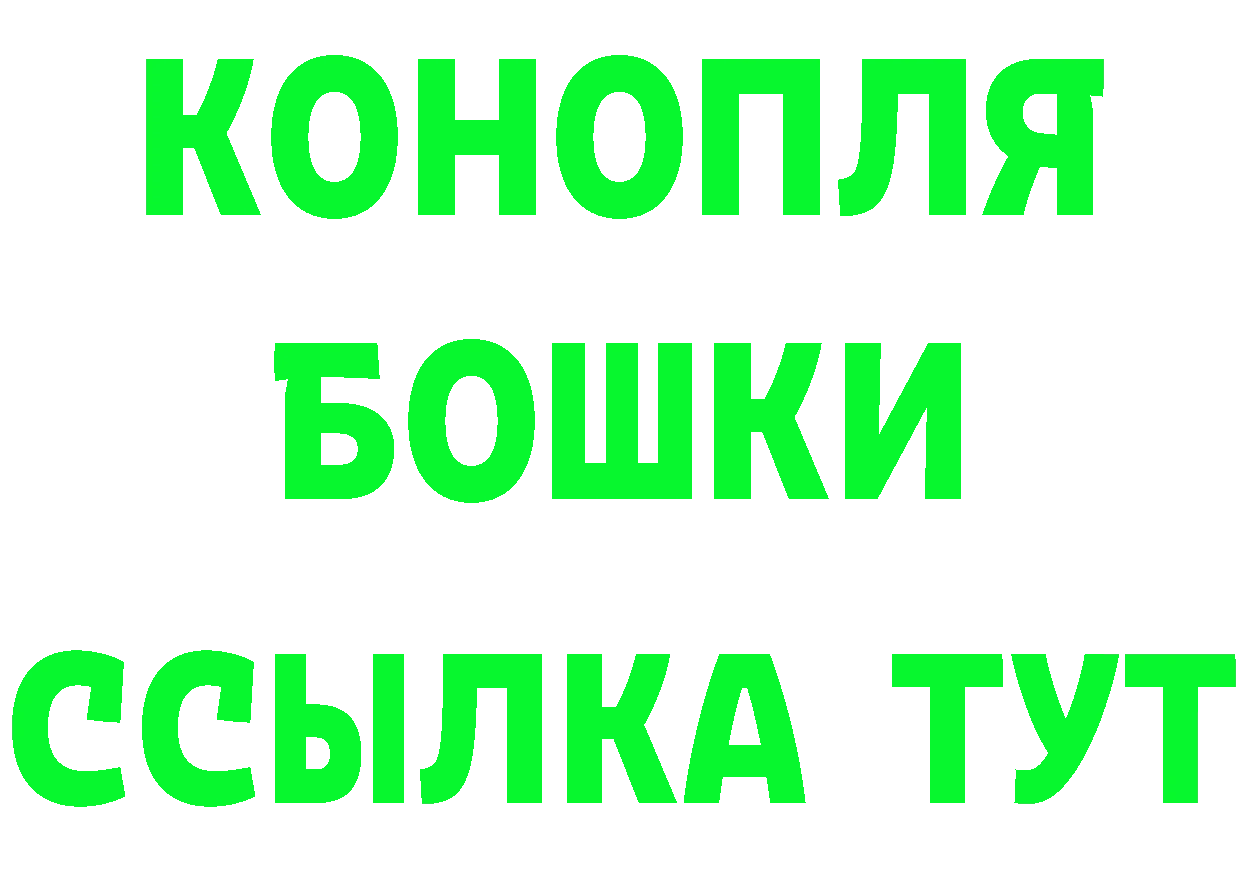 КОНОПЛЯ
БОШКИ
ССЫЛКА ТУТ